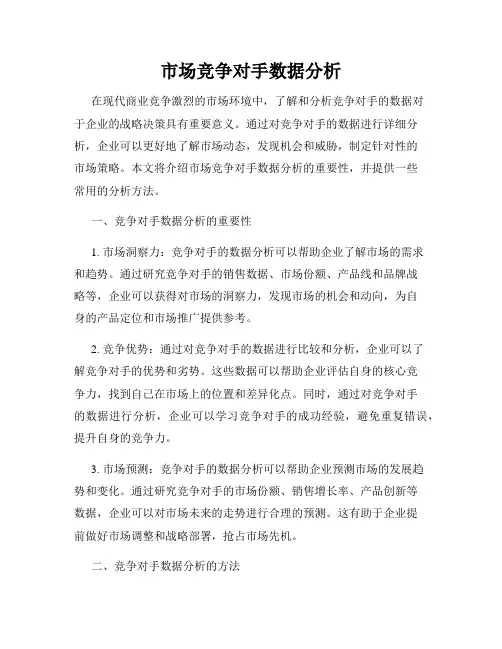 市场竞争对手数据分析

在现代商业竞争激烈的市场环境中，了解和分析竞争对手的数据对于企业的战略决策具有重要意义。通过对竞争对手的数据进行详细分析，企业可以更好地了解市场动态，发现机会和威胁，制定针对性的市场策略。本文将介绍市场竞争对手数据分析的重要性，并提供一些常用的分析方法。

一、竞争对手数据分析的重要性

1. 市场洞察力：竞争对手的数据分析可以帮助企业了解市场的需求和趋势。通过研究竞争对手的销售数据、市场份额、产品线和品牌战略等，企业可以获得对市场的洞察力，发现市场的机会和动向，为自身的产品定位和市场推广提供参考。

2. 竞争优势：通过对竞争对手的数据进行比较和分析，企业可以了解竞争对手的优势和劣势。这些数据可以帮助企业评估自身的核心竞争力，找到自己在市场上的位置和差异化点。同时，通过对竞争对手的数据进行分析，企业可以学习竞争对手的成功经验，避免重复错误，提升自身的竞争力。

3. 市场预测：竞争对手的数据分析可以帮助企业预测市场的发展趋势和变化。通过研究竞争对手的市场份额、销售增长率、产品创新等数据，企业可以对市场未来的走势进行合理的预测。这有助于企业提前做好市场调整和战略部署，抢占市场先机。

二、竞争对手数据分析的方法